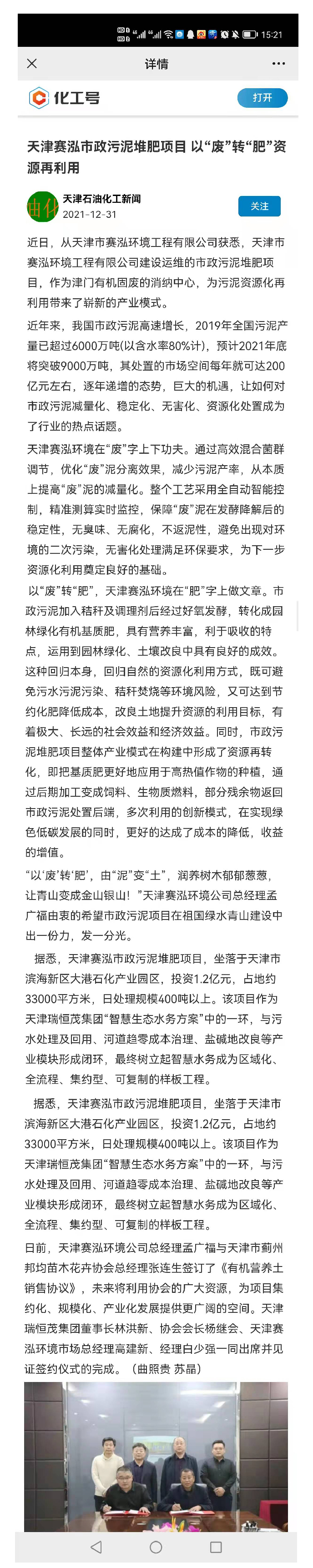 15:21

详情

化工号

打开

天津赛泓市政污泥堆肥项目 以“废”转“肥”资源再利用

天津石油化工新闻
2021-12-31

关注

近日，从天津市赛泓环境工程有限公司获悉，天津市赛泓环境工程有限公司建设运维的市政污泥堆肥项目，作为津门有机固废的消纳中心，为污泥资源化再利用带来了崭新的产业模式。

近年来，我国市政污泥高速增长，2019年全国污泥产量已超过6000万吨(以含水率80%计)，预计2021年底将突破9000万吨，其处置的市场空间每年就可达200亿元左右，逐年递增的态势，巨大的机遇，让如何对市政污泥减量化、稳定化、无害化、资源化处置成为了行业的热点话题。

天津赛泓环境在“废”字上下功夫。通过高效混合菌群调节，优化“废”泥分离效果，减少污泥产率，从本质上提高“废”泥的减量化。整个工艺采用全自动智能控制，精准测算实时监控，保障“废”泥在发酵降解后的稳定性，无臭味、无腐化，不返泥性，避免出现对环境的二次污染，无害化处理满足环保要求，为下一步资源化利用奠定良好的基础。

以“废”转“肥”，天津赛泓环境在“肥”字上做文章。市政污泥加入秸秆及调理剂后经过好氧发酵，转化成园林绿化有机基质肥，具有营养丰富，利于吸收的特点，运用到园林绿化、土壤改良中具有良好的成效。这种回归本身，回归自然的资源化利用方式，既可避免污水污泥污染、秸秆焚烧等环境风险，又可达到节约化肥降低成本，改良土地提升资源的利用目标，有着极大、长远的社会效益和经济效益。同时，市政污泥堆肥项目整体产业模式在构建中形成了资源再转化，即把基质肥更好地应用于高热值作物的种植，通过后期加工变成饲料、生物质燃料，部分残余物返回市政污泥处置后端，多次利用的创新模式，在实现绿色低碳发展的同时，更好的达成了成本的降低，收益的增值。

“以‘废’转‘肥’，由“泥”变“土”，润养树木郁郁葱葱，让青山变成金山银山！”天津赛泓环境公司总经理孟广福由衷的希望市政污泥项目在祖国绿水青山建设中出一份力，发一分光。

据悉，天津赛泓市政污泥堆肥项目，坐落于天津市滨海新区大港石化产业园区，投资1.2亿元，占地约33000平方米，日处理规模400吨以上。该项目作为天津瑞恒茂集团“智慧生态水务方案”中的一环，与污水处理及回用、河道趋零成本治理、盐碱地改良等产业模块形成闭环，最终树立起智慧水务成为区域化、全流程、集约型、可复制的样板工程。

据悉，天津赛泓市政污泥堆肥项目，坐落于天津市滨海新区大港石化产业园区，投资1.2亿元，占地约33000平方米，日处理规模400吨以上。该项目作为天津瑞恒茂集团“智慧生态水务方案”中的一环，与污水处理及回用、河道趋零成本治理、盐碱地改良等产业模块形成闭环，最终树立起智慧水务成为区域化、全流程、集约型、可复制的样板工程。

日前，天津赛泓环境公司总经理孟广福与天津市蓟州邦均苗木花卉协会总经理张连生签订了《有机营养土销售协议》，未来将利用协会的广大资源，为项目集约化、规模化、产业化发展提供更广阔的空间。天津瑞恒茂集团董事长林洪新、协会会长杨继会、天津赛泓环境市场总经理高建新、经理白少强一同出席并见证签约仪式的完成。（曲照贵 苏晶）